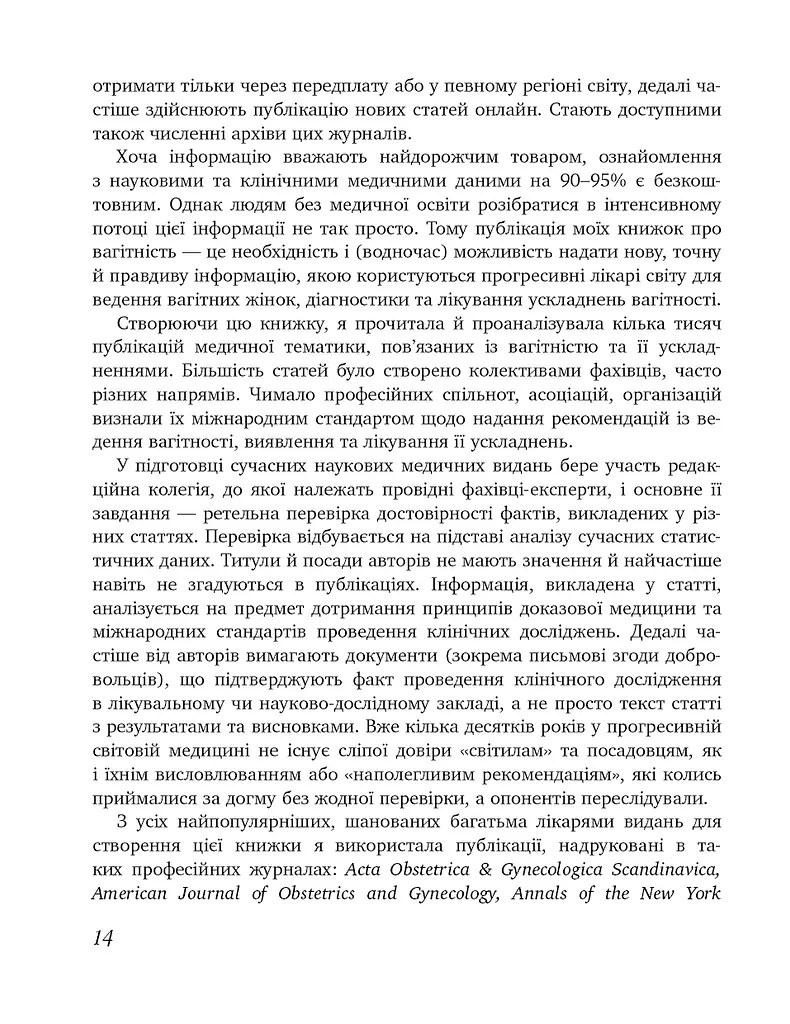 отримати тільки через передплату або у певному регіоні світу, дедалі частіше здійснюють публікацію нових статей онлайн. Стають доступними також численні архіви цих журналів.

Хоча інформацію вважають найдорожчим товаром, ознайомлення з науковими та клінічними медичними даними на 90–95% є безкоштовним. Однак людям без медичної освіти розібратися в інтенсивному потоці цієї інформації не так просто. Тому публікація моїх книжок про вагітність — це необхідність і (водночас) можливість надати нову, точну й правдиву інформацію, якою користуються прогресивні лікарі світу для ведення вагітних жінок, діагностики та лікування ускладнень вагітності.

Створюючи цю книжку, я прочитала й проаналізувала кілька тисяч публікацій медичної тематики, пов'язаних із вагітністю та її ускладненнями. Більшість статей було створено колективами фахівців, часто різних напрямів. Чимало професійних спільнот, асоціацій, організацій визнали їх міжнародним стандартом щодо надання рекомендацій із ведення вагітності, виявлення та лікування її ускладнень.

У підготовці сучасних наукових медичних видань бере участь редакційна колегія, до якої належать провідні фахівці-експерти, і основне її завдання — ретельна перевірка достовірності фактів, викладених у різних статтях. Перевірка відбувається на підставі аналізу сучасних статистичних даних. Титули й посади авторів не мають значення й найчастіше навіть не згадуються в публікаціях. Інформація, викладена у статті, аналізується на предмет дотримання принципів доказової медицини та міжнародних стандартів проведення клінічних досліджень. Дедалі частіше від авторів вимагають документи (зокрема письмові згоди добровольців), що підтверджують факт проведення клінічного дослідження в лікувальному чи науково-дослідному закладі, а не просто текст статті з результатами та висновками. Вже кілька десятків років у прогресивній світовій медицині не існує сліпої довіри «світилам» та посадовцям, як і їхнім висловлюванням або «наполегливим рекомендаціям», які колись приймалися за догму без жодної перевірки, а опонентів переслідували.

З усіх найпопулярніших, шанованих багатьма лікарями видань для створення цієї книжки я використала публікації, надруковані в таких професійних журналах: Acta Obstetrica & Gynecologica Scandinavica, American Journal of Obstetrics and Gynecology, Annals of the New York

14